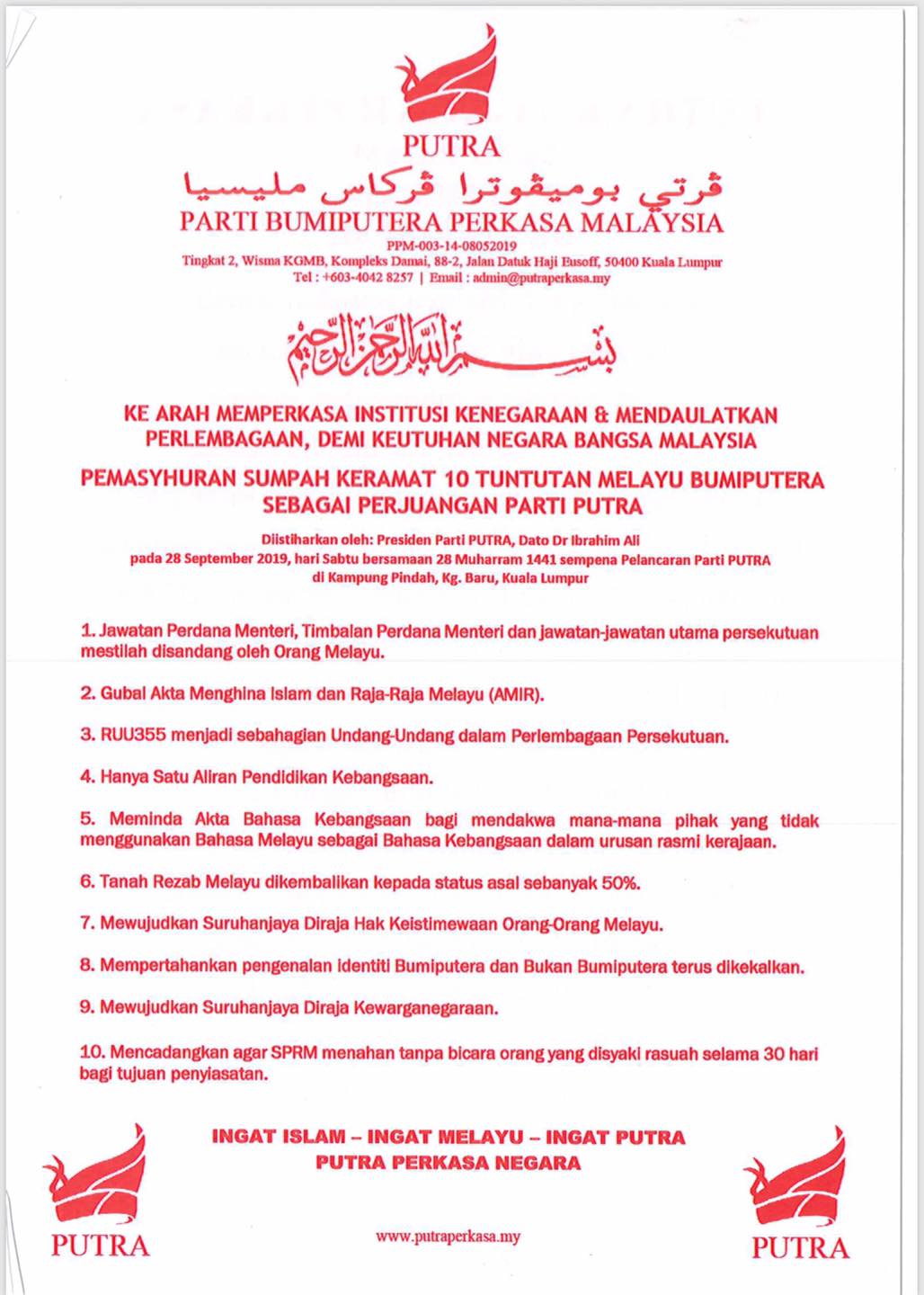 PUTRA
ڤرتي بوميڤوترا ڤركاس مليسيا
PARTI BUMIPUTERA PERKASA MALAYSIA
PPM-003-14-08052019
Tingkat 2, Wisma KGMB, Kompleks Damai, 88-2, Jalan Datuk Haji Eusoff, 50400 Kuala Lumpur
Tel : +603-4042 8257 | Email : admin@putraperkasa.my

بسم الله الرحمن الرحيم

KE ARAH MEMPERKASA INSTITUSI KENEGARAAN & MENDAULATKAN PERLEMBAGAAN, DEMI KEUTUHAN NEGARA BANGSA MALAYSIA

PEMASYHURAN SUMPAH KERAMAT 10 TUNTUTAN MELAYU BUMIPUTERA SEBAGAI PERJUANGAN PARTI PUTRA

Diistiharkan oleh: Presiden Parti PUTRA, Dato Dr Ibrahim Ali pada 28 September 2019, hari Sabtu bersamaan 28 Muharram 1441 sempena Pelancaran Parti PUTRA di Kampung Pindah, Kg. Baru, Kuala Lumpur

1. Jawatan Perdana Menteri, Timbalan Perdana Menteri dan jawatan-jawatan utama persekutuan mestilah disandang oleh Orang Melayu.

2. Gubal Akta Menghina Islam dan Raja-Raja Melayu (AMIR).

3. RUU355 menjadi sebahagian Undang-Undang dalam Perlembagaan Persekutuan.

4. Hanya Satu Aliran Pendidikan Kebangsaan.

5. Meminda Akta Bahasa Kebangsaan bagi mendakwa mana-mana pihak yang tidak menggunakan Bahasa Melayu sebagai Bahasa Kebangsaan dalam urusan rasmi kerajaan.

6. Tanah Rezab Melayu dikembalikan kepada status asal sebanyak 50%.

7. Mewujudkan Suruhanjaya Diraja Hak Keistimewaan Orang-Orang Melayu.

8. Mempertahankan pengenalan identiti Bumiputera dan Bukan Bumiputera terus dikekalkan.

9. Mewujudkan Suruhanjaya Diraja Kewarganegaraan.

10. Mencadangkan agar SPRM menahan tanpa bicara orang yang disyaki rasuah selama 30 hari bagi tujuan penyiasatan.

INGAT ISLAM – INGAT MELAYU – INGAT PUTRA
PUTRA PERKASA NEGARA

PUTRA
www.putraperkasa.my
PUTRA